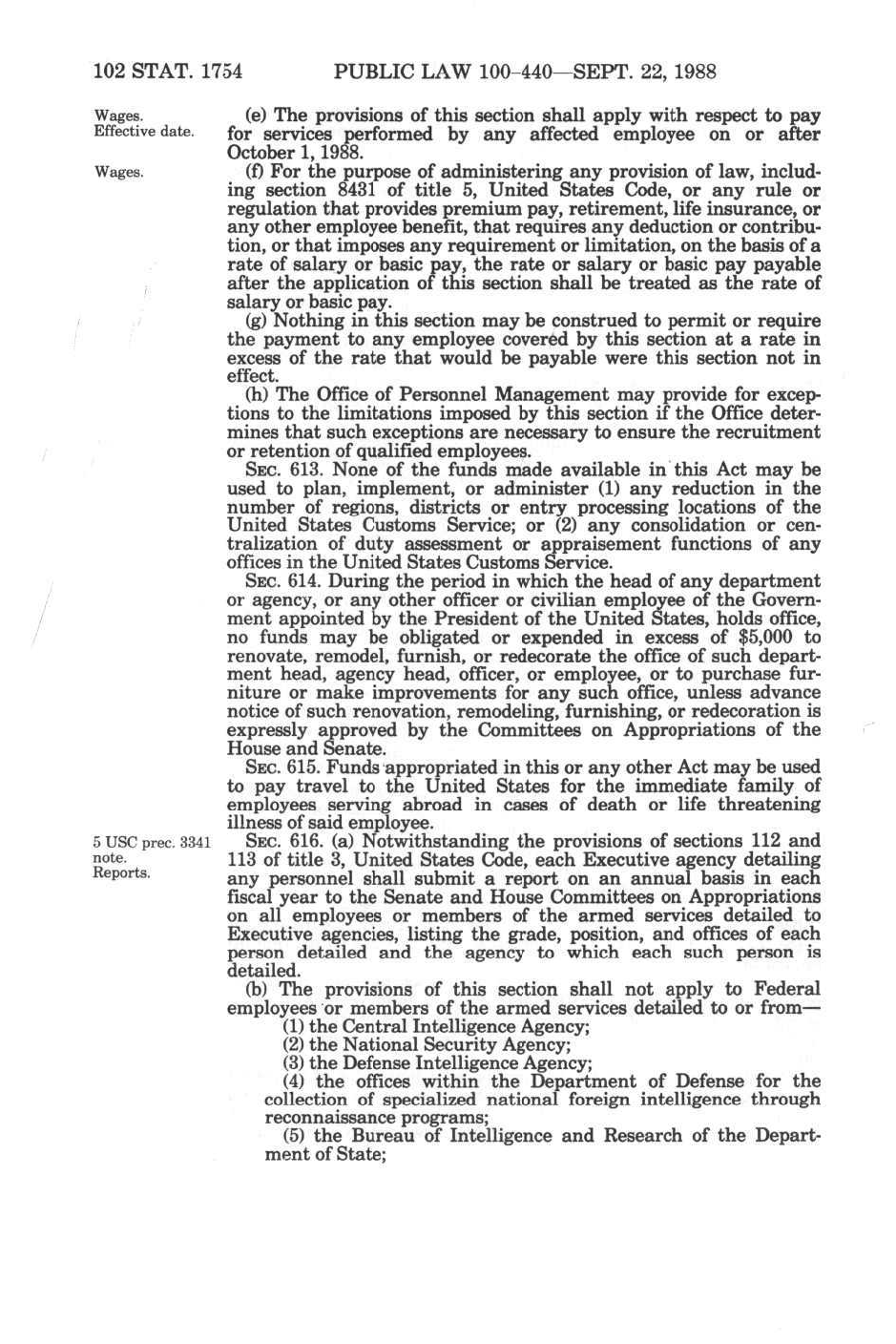 102 STAT. 1754 PUBLIC LAW 100-440—SEPT. 22, 1988

Wages.
Effective date.

(e) The provisions of this section shall apply with respect to pay for services performed by any affected employee on or after October 1, 1988.

Wages.

(f) For the purpose of administering any provision of law, including section 8431 of title 5, United States Code, or any rule or regulation that provides premium pay, retirement, life insurance, or any other employee benefit, that requires any deduction or contribution, or that imposes any requirement or limitation, on the basis of a rate of salary or basic pay, the rate or salary or basic pay payable after the application of this section shall be treated as the rate of salary or basic pay.

(g) Nothing in this section may be construed to permit or require the payment to any employee covered by this section at a rate in excess of the rate that would be payable were this section not in effect.

(h) The Office of Personnel Management may provide for exceptions to the limitations imposed by this section if the Office determines that such exceptions are necessary to ensure the recruitment or retention of qualified employees.

SEC. 613. None of the funds made available in this Act may be used to plan, implement, or administer (1) any reduction in the number of regions, districts or entry processing locations of the United States Customs Service; or (2) any consolidation or centralization of duty assessment or appraisement functions of any offices in the United States Customs Service.

SEC. 614. During the period in which the head of any department or agency, or any other officer or civilian employee of the Government appointed by the President of the United States, holds office, no funds may be obligated or expended in excess of $5,000 to renovate, remodel, furnish, or redecorate the office of such department head, agency head, officer, or employee, or to purchase furniture or make improvements for any such office, unless advance notice of such renovation, remodeling, furnishing, or redecoration is expressly approved by the Committees on Appropriations of the House and Senate.

SEC. 615. Funds appropriated in this or any other Act may be used to pay travel to the United States for the immediate family of employees serving abroad in cases of death or life threatening illness of said employee.

5 USC prec. 3341 note.
Reports.

SEC. 616. (a) Notwithstanding the provisions of sections 112 and 113 of title 3, United States Code, each Executive agency detailing any personnel shall submit a report on an annual basis in each fiscal year to the Senate and House Committees on Appropriations on all employees or members of the armed services detailed to Executive agencies, listing the grade, position, and offices of each person detailed and the agency to which each such person is detailed.

(b) The provisions of this section shall not apply to Federal employees or members of the armed services detailed to or from—

(1) the Central Intelligence Agency;

(2) the National Security Agency;

(3) the Defense Intelligence Agency;

(4) the offices within the Department of Defense for the collection of specialized national foreign intelligence through reconnaissance programs;

(5) the Bureau of Intelligence and Research of the Department of State;